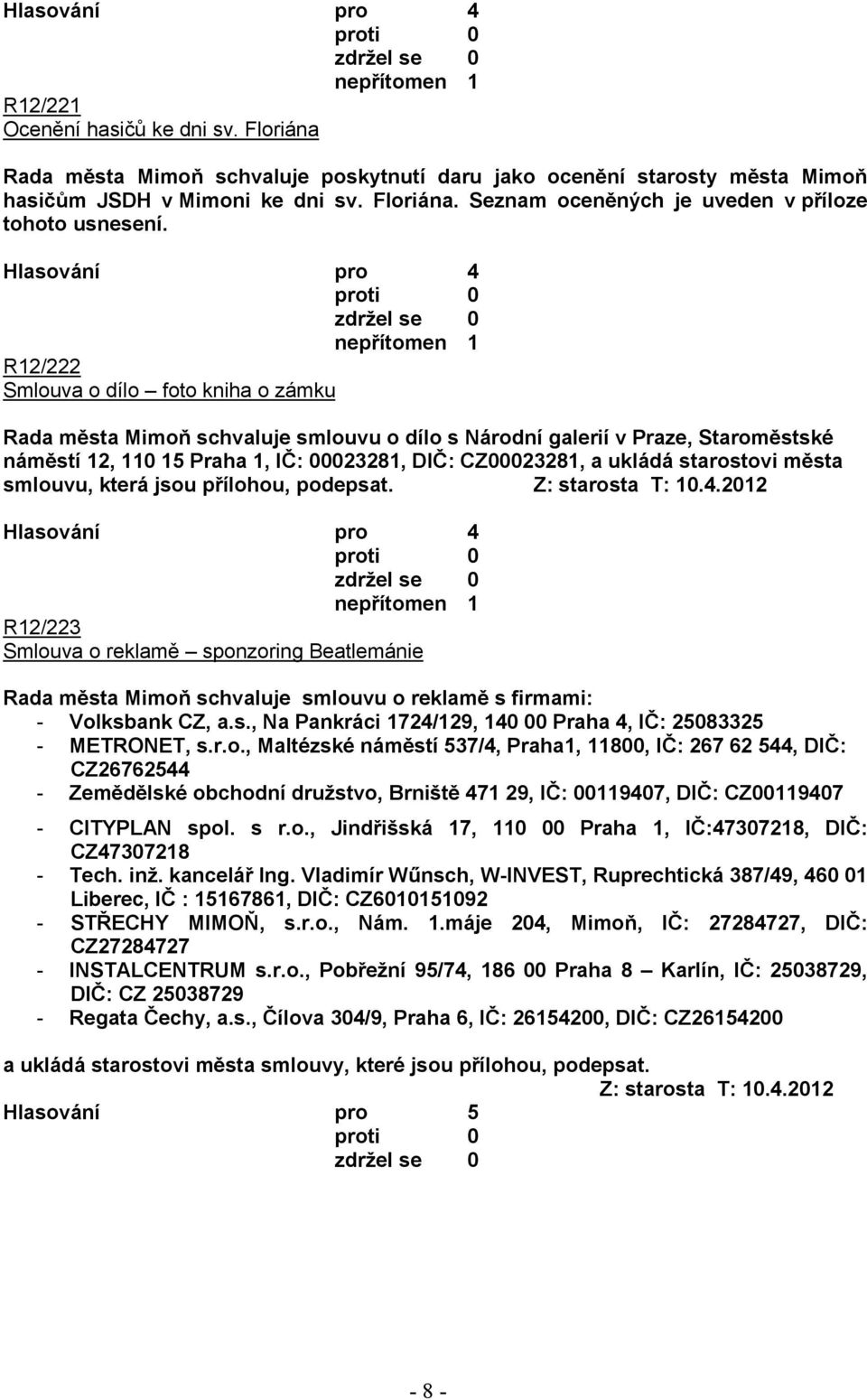 Hlasování pro 4
proti 0
zdržel se 0
nepřítomen 1

R12/221
Ocenění hasičů ke dni sv. Floriána

Rada města Mimoň schvaluje poskytnutí daru jako ocenění starosty města Mimoň hasičům JSDH v Mimoni ke dni sv. Floriána. Seznam oceněných je uveden v příloze tohoto usnesení.

Hlasování pro 4
proti 0
zdržel se 0
nepřítomen 1

R12/222
Smlouva o dílo – foto kniha o zámku

Rada města Mimoň schvaluje smlouvu o dílo s Národní galerií v Praze, Staroměstské náměstí 12, 110 15 Praha 1, IČ: 00023281, DIČ: CZ00023281, a ukládá starostovi města smlouvu, která jsou přílohou, podepsat. Z: starosta T: 10.4.2012

Hlasování pro 4
proti 0
zdržel se 0
nepřítomen 1

R12/223
Smlouva o reklamě – sponzoring Beatlemánie

Rada města Mimoň schvaluje smlouvu o reklamě s firmami:
- Volksbank CZ, a.s., Na Pankráci 1724/129, 140 00 Praha 4, IČ: 25083325
- METRONET, s.r.o., Maltézské náměstí 537/4, Praha1, 11800, IČ: 267 62 544, DIČ: CZ26762544
- Zemědělské obchodní družstvo, Brniště 471 29, IČ: 00119407, DIČ: CZ00119407
- CITYPLAN spol. s r.o., Jindřišská 17, 110 00 Praha 1, IČ:47307218, DIČ: CZ47307218
- Tech. inž. kancelář Ing. Vladimír Wűnsch, W-INVEST, Ruprechtická 387/49, 460 01 Liberec, IČ : 15167861, DIČ: CZ6010151092
- STŘECHY MIMOŇ, s.r.o., Nám. 1.máje 204, Mimoň, IČ: 27284727, DIČ: CZ27284727
- INSTALCENTRUM s.r.o., Pobřežní 95/74, 186 00 Praha 8 – Karlín, IČ: 25038729, DIČ: CZ 25038729
- Regata Čechy, a.s., Čílova 304/9, Praha 6, IČ: 26154200, DIČ: CZ26154200

a ukládá starostovi města smlouvy, které jsou přílohou, podepsat.
Z: starosta T: 10.4.2012

Hlasování pro 5
proti 0
zdržel se 0

- 8 -